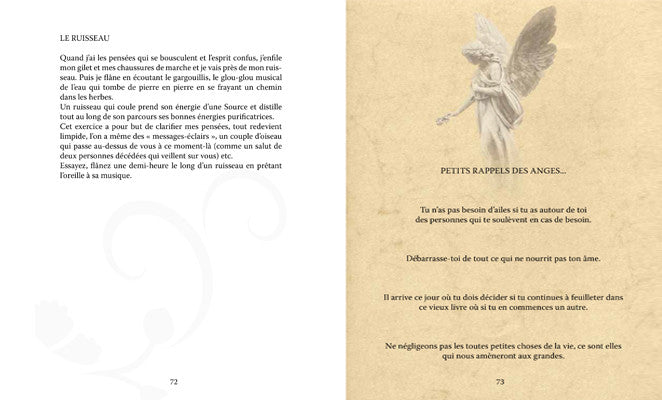 LE RUISSEAU

Quand j'ai les pensées qui se bousculent et l'esprit confus, j'enfile mon gilet et mes chaussures de marche et je vais près de mon ruisseau. Puis je flâne en écoutant le gargouillis, le glou-glou musical de l'eau qui tombe de pierre en pierre en se frayant un chemin dans les herbes.
Un ruisseau qui coule prend son énergie d'une Source et distille tout au long de son parcours ses bonnes énergies purificatrices.
Cet exercice a pour but de clarifier mes pensées, tout redevient limpide, l'on a même des « messages-éclairs », un couple d'oiseau qui passe au-dessus de vous à ce moment-là (comme un salut de deux personnes décédées qui veillent sur vous) etc.
Essayez, flânez une demi-heure le long d'un ruisseau en prêtant l'oreille à sa musique.

72

PETITS RAPPELS DES ANGES...

Tu n'as pas besoin d'ailes si tu as autour de toi des personnes qui te soulèvent en cas de besoin.

Débarrasse-toi de tout ce qui ne nourrit pas ton âme.

Il arrive ce jour où tu dois décider si tu continues à feuilleter dans ce vieux livre où si tu en commences un autre.

Ne négligeons pas les toutes petites choses de la vie, ce sont elles qui nous amèneront aux grandes.

73